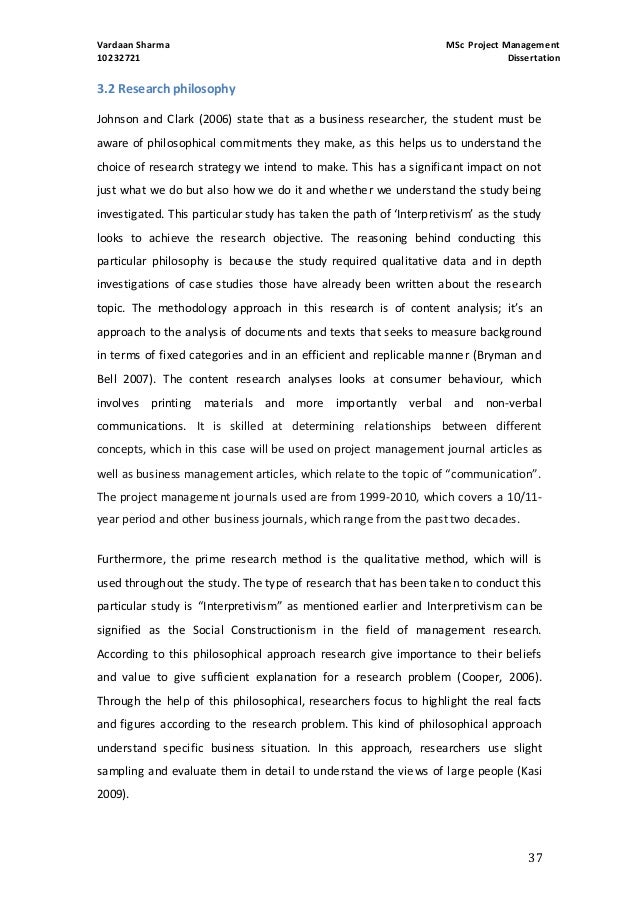 Vardaan Sharma
10232721

MSc Project Management
Dissertation

3.2 Research philosophy

Johnson and Clark (2006) state that as a business researcher, the student must be aware of philosophical commitments they make, as this helps us to understand the choice of research strategy we intend to make. This has a significant impact on not just what we do but also how we do it and whether we understand the study being investigated. This particular study has taken the path of 'Interpretivism' as the study looks to achieve the research objective. The reasoning behind conducting this particular philosophy is because the study required qualitative data and in depth investigations of case studies those have already been written about the research topic. The methodology approach in this research is of content analysis; it's an approach to the analysis of documents and texts that seeks to measure background in terms of fixed categories and in an efficient and replicable manner (Bryman and Bell 2007). The content research analyses looks at consumer behaviour, which involves printing materials and more importantly verbal and non-verbal communications. It is skilled at determining relationships between different concepts, which in this case will be used on project management journal articles as well as business management articles, which relate to the topic of "communication". The project management journals used are from 1999-2010, which covers a 10/11-year period and other business journals, which range from the past two decades.

Furthermore, the prime research method is the qualitative method, which will is used throughout the study. The type of research that has been taken to conduct this particular study is "Interpretivism" as mentioned earlier and Interpretivism can be signified as the Social Constructionism in the field of management research. According to this philosophical approach research give importance to their beliefs and value to give sufficient explanation for a research problem (Cooper, 2006). Through the help of this philosophical, researchers focus to highlight the real facts and figures according to the research problem. This kind of philosophical approach understand specific business situation. In this approach, researchers use slight sampling and evaluate them in detail to understand the views of large people (Kasi 2009).

37